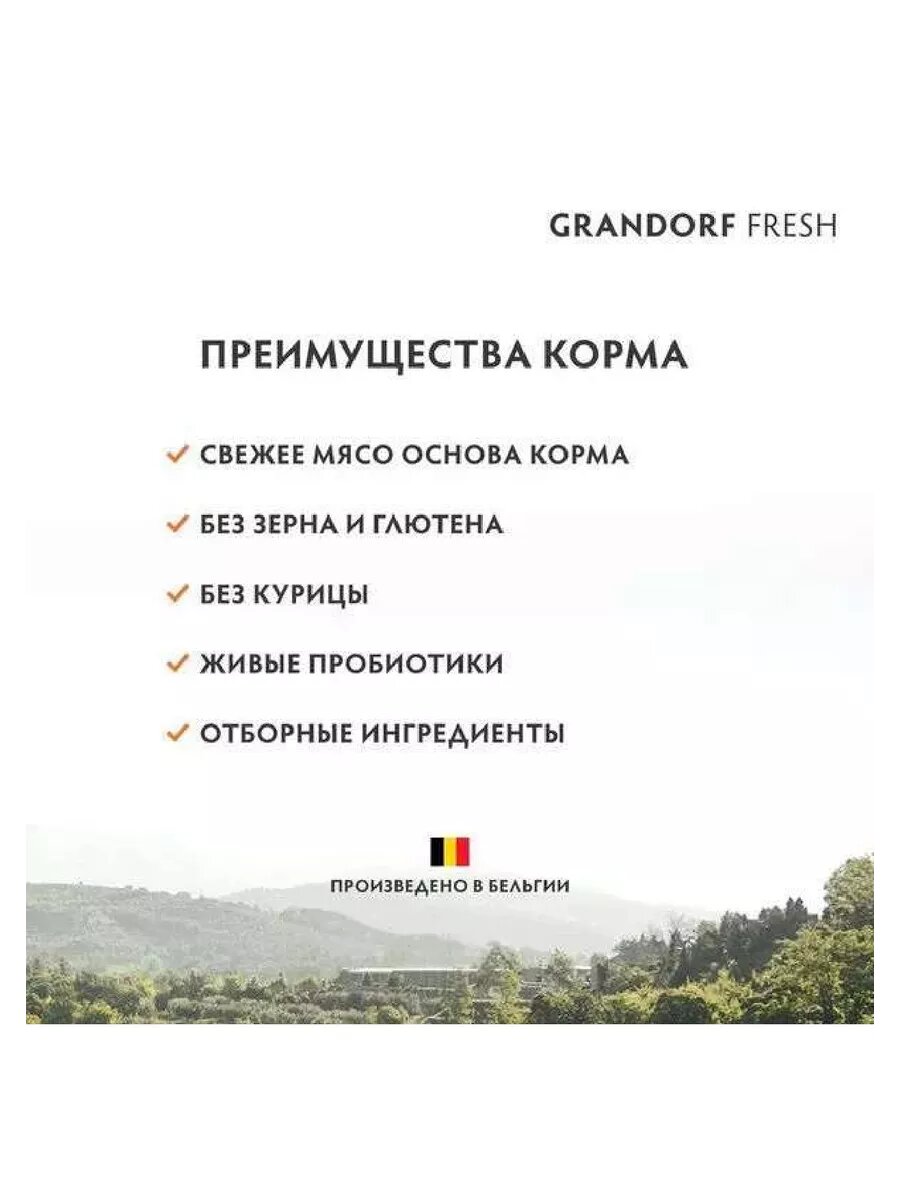 GRANDORF FRESH

ПРЕИМУЩЕСТВА КОРМА

✓ СВЕЖЕЕ МЯСО ОСНОВА КОРМА

✓ БЕЗ ЗЕРНА И ГЛЮТЕНА

✓ БЕЗ КУРИЦЫ

✓ ЖИВЫЕ ПРОБИОТИКИ

✓ ОТБОРНЫЕ ИНГРЕДИЕНТЫ

ПРОИЗВЕДЕНО В БЕЛЬГИИ